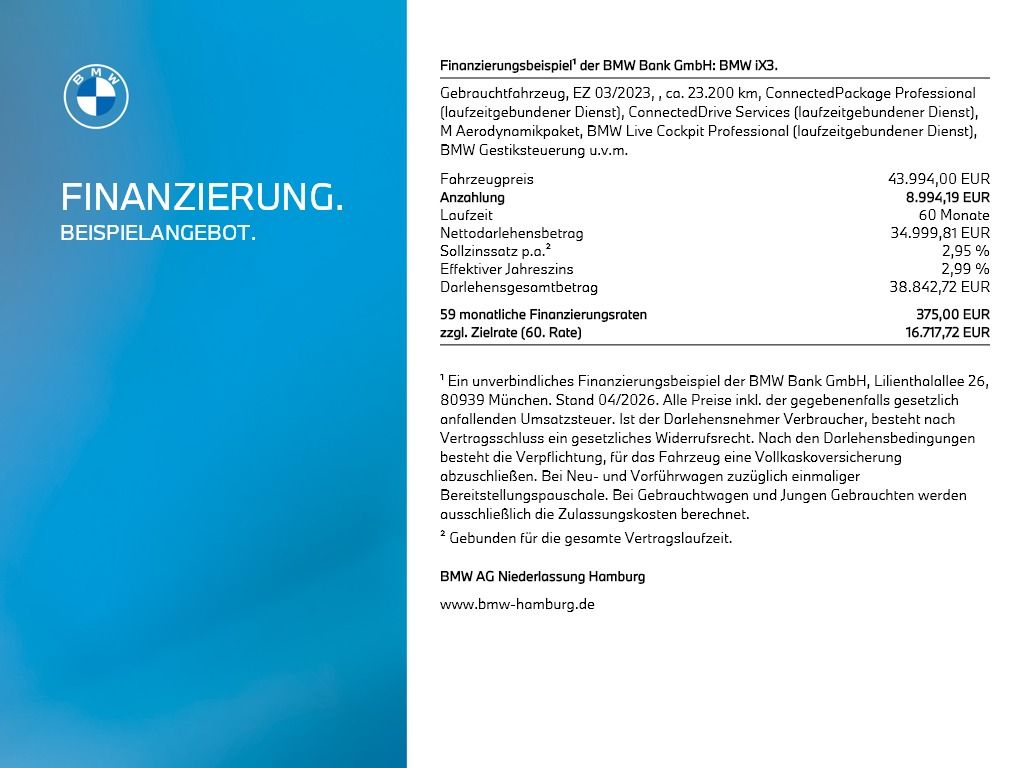 BMW

FINANZIERUNG.
BEISPIELANGEBOT.

Finanzierungsbeispiel¹ der BMW Bank GmbH: BMW iX3.

Gebrauchtfahrzeug, EZ 03/2023, , ca. 23.200 km, ConnectedPackage Professional (laufzeitgebundener Dienst), ConnectedDrive Services (laufzeitgebundener Dienst), M Aerodynamikpaket, BMW Live Cockpit Professional (laufzeitgebundener Dienst), BMW Gestiksteuerung u.v.m.

| | |
|---|---|
| Fahrzeugpreis | 43.994,00 EUR |
| Anzahlung | 8.994,19 EUR |
| Laufzeit | 60 Monate |
| Nettodarlehensbetrag | 34.999,81 EUR |
| Sollzinssatz p.a.² | 2,95 % |
| Effektiver Jahreszins | 2,99 % |
| Darlehensgesamtbetrag | 38.842,72 EUR |
| 59 monatliche Finanzierungsraten | 375,00 EUR |
| zzgl. Zielrate (60. Rate) | 16.717,72 EUR |

¹ Ein unverbindliches Finanzierungsbeispiel der BMW Bank GmbH, Lilienthalallee 26, 80939 München. Stand 04/2026. Alle Preise inkl. der gegebenenfalls gesetzlich anfallenden Umsatzsteuer. Ist der Darlehensnehmer Verbraucher, besteht nach Vertragsschluss ein gesetzliches Widerrufsrecht. Nach den Darlehensbedingungen besteht die Verpflichtung, für das Fahrzeug eine Vollkaskoversicherung abzuschließen. Bei Neu- und Vorführwagen zuzüglich einmaliger Bereitstellungspauschale. Bei Gebrauchtwagen und Jungen Gebrauchten werden ausschließlich die Zulassungskosten berechnet.

² Gebunden für die gesamte Vertragslaufzeit.

BMW AG Niederlassung Hamburg

www.bmw-hamburg.de